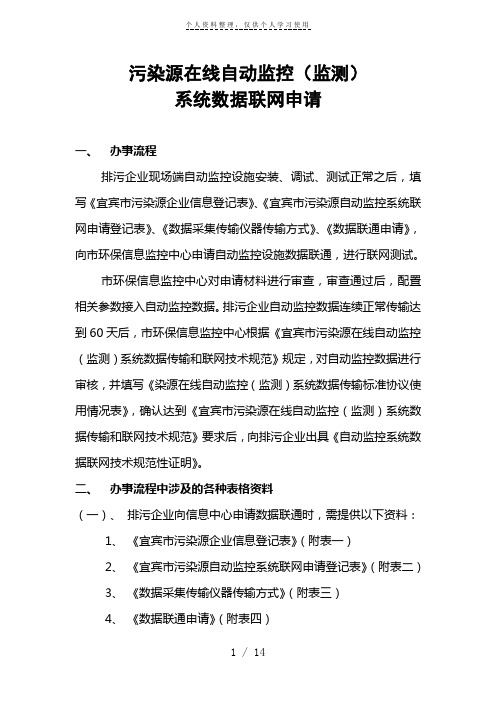 个人资料整理，仅供个人学习使用

污染源在线自动监控（监测）
系统数据联网申请

一、 办事流程

排污企业现场端自动监控设施安装、调试、测试正常之后，填写《宜宾市污染源企业信息登记表》、《宜宾市污染源自动监控系统联网申请登记表》、《数据采集传输仪器传输方式》、《数据联通申请》，向市环保信息监控中心申请自动监控设施数据联通，进行联网测试。

市环保信息监控中心对申请材料进行审查，审查通过后，配置相关参数接入自动监控数据。排污企业自动监控数据连续正常传输达到60天后，市环保信息监控中心根据《宜宾市污染源在线自动监控（监测）系统数据传输和联网技术规范》规定，对自动监控数据进行审核，并填写《染源在线自动监控（监测）系统数据传输标准协议使用情况表》，确认达到《宜宾市污染源在线自动监控（监测）系统数据传输和联网技术规范》要求后，向排污企业出具《自动监控系统数据联网技术规范性证明》。

二、 办事流程中涉及的各种表格资料

（一）、 排污企业向信息中心申请数据联通时，需提供以下资料：

1、 《宜宾市污染源企业信息登记表》（附表一）

2、 《宜宾市污染源自动监控系统联网申请登记表》（附表二）

3、 《数据采集传输仪器传输方式》（附表三）

4、 《数据联通申请》（附表四）

1 / 14